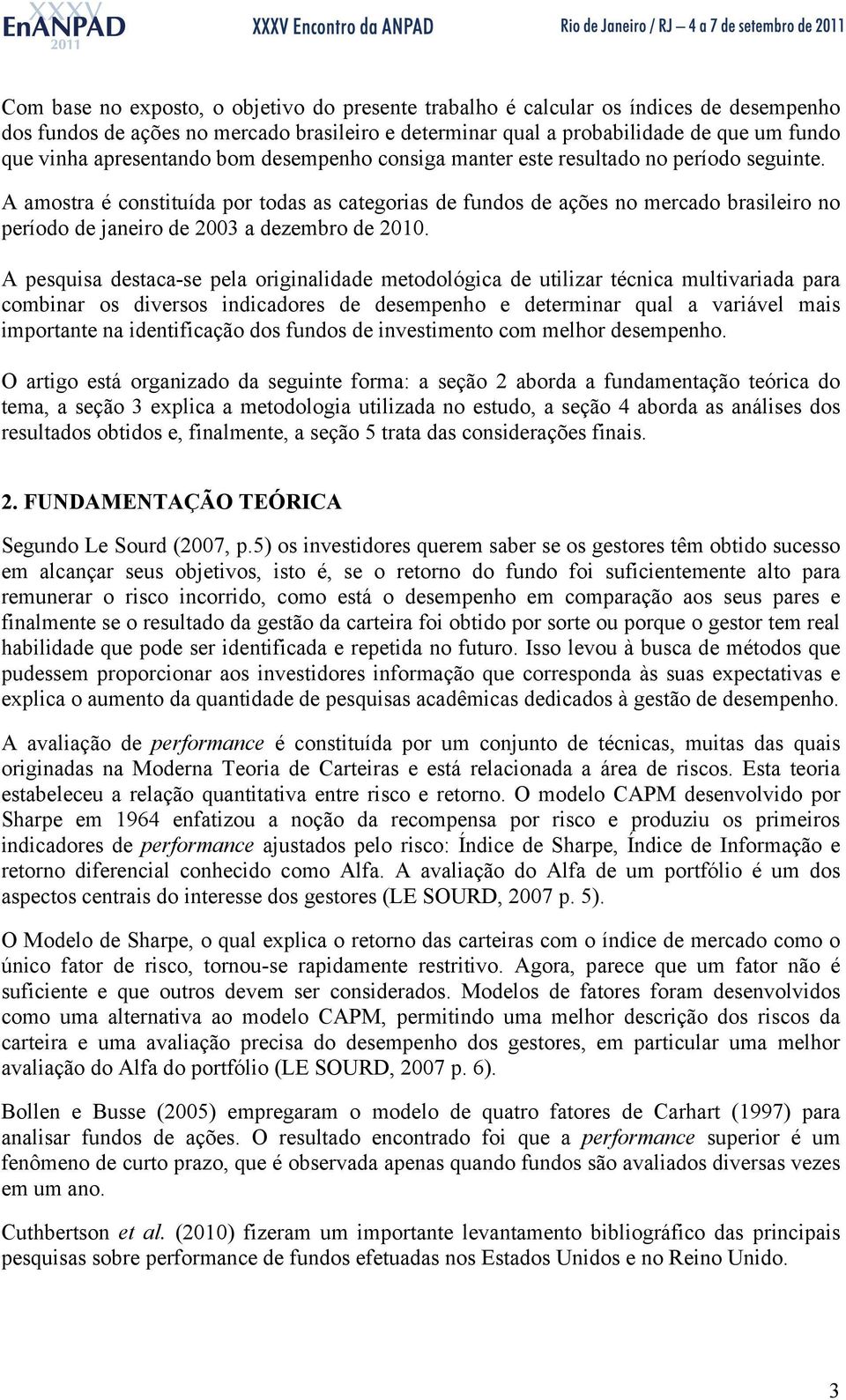 XXXV EnANPAD 2011 XXXV Encontro da ANPAD Rio de Janeiro / RJ – 4 a 7 de setembro de 2011

Com base no exposto, o objetivo do presente trabalho é calcular os índices de desempenho dos fundos de ações no mercado brasileiro e determinar qual a probabilidade de que um fundo que vinha apresentando bom desempenho consiga manter este resultado no período seguinte. A amostra é constituída por todas as categorias de fundos de ações no mercado brasileiro no período de janeiro de 2003 a dezembro de 2010.

A pesquisa destaca-se pela originalidade metodológica de utilizar técnica multivariada para combinar os diversos indicadores de desempenho e determinar qual a variável mais importante na identificação dos fundos de investimento com melhor desempenho.

O artigo está organizado da seguinte forma: a seção 2 aborda a fundamentação teórica do tema, a seção 3 explica a metodologia utilizada no estudo, a seção 4 aborda as análises dos resultados obtidos e, finalmente, a seção 5 trata das considerações finais.

2. FUNDAMENTAÇÃO TEÓRICA

Segundo Le Sourd (2007, p.5) os investidores querem saber se os gestores têm obtido sucesso em alcançar seus objetivos, isto é, se o retorno do fundo foi suficientemente alto para remunerar o risco incorrido, como está o desempenho em comparação aos seus pares e finalmente se o resultado da gestão da carteira foi obtido por sorte ou porque o gestor tem real habilidade que pode ser identificada e repetida no futuro. Isso levou à busca de métodos que pudessem proporcionar aos investidores informação que corresponda às suas expectativas e explica o aumento da quantidade de pesquisas acadêmicas dedicados à gestão de desempenho.

A avaliação de performance é constituída por um conjunto de técnicas, muitas das quais originadas na Moderna Teoria de Carteiras e está relacionada a área de riscos. Esta teoria estabeleceu a relação quantitativa entre risco e retorno. O modelo CAPM desenvolvido por Sharpe em 1964 enfatizou a noção da recompensa por risco e produziu os primeiros indicadores de performance ajustados pelo risco: Índice de Sharpe, Índice de Informação e retorno diferencial conhecido como Alfa. A avaliação do Alfa de um portfólio é um dos aspectos centrais do interesse dos gestores (LE SOURD, 2007 p. 5).

O Modelo de Sharpe, o qual explica o retorno das carteiras com o índice de mercado como o único fator de risco, tornou-se rapidamente restritivo. Agora, parece que um fator não é suficiente e que outros devem ser considerados. Modelos de fatores foram desenvolvidos como uma alternativa ao modelo CAPM, permitindo uma melhor descrição dos riscos da carteira e uma avaliação precisa do desempenho dos gestores, em particular uma melhor avaliação do Alfa do portfólio (LE SOURD, 2007 p. 6).

Bollen e Busse (2005) empregaram o modelo de quatro fatores de Carhart (1997) para analisar fundos de ações. O resultado encontrado foi que a performance superior é um fenômeno de curto prazo, que é observada apenas quando fundos são avaliados diversas vezes em um ano.

Cuthbertson et al. (2010) fizeram um importante levantamento bibliográfico das principais pesquisas sobre performance de fundos efetuadas nos Estados Unidos e no Reino Unido.

3